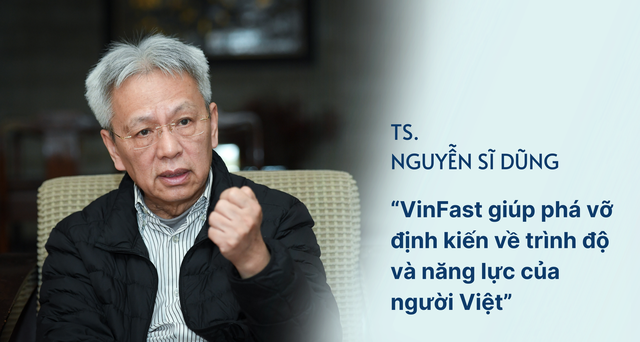 TS.
NGUYỄN SĨ DŨNG

“VinFast giúp phá vỡ định kiến về trình độ và năng lực của người Việt”